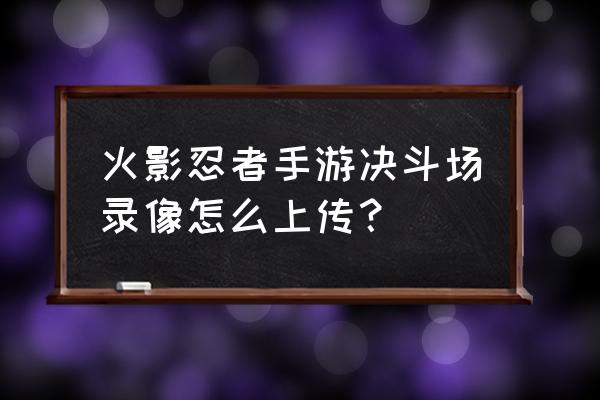 火影忍者手游决斗场录像怎么上传？